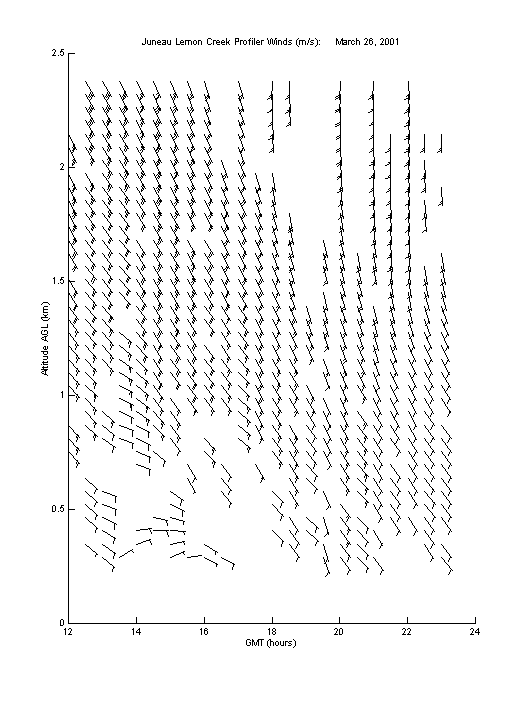 Juneau Lemon Creek Profiler Winds (m/s): March 26, 2001

2.5
2
1.5
1
0.5
0

Altitude AGL (km)

12
14
16
18
20
22
24

GMT (hours)